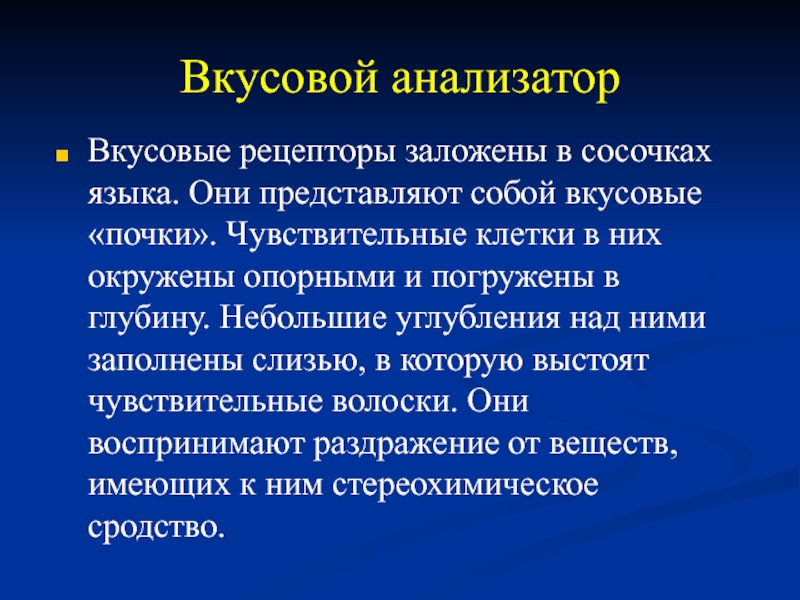 Вкусовой анализатор

Вкусовые рецепторы заложены в сосочках языка. Они представляют собой вкусовые «почки». Чувствительные клетки в них окружены опорными и погружены в глубину. Небольшие углубления над ними заполнены слизью, в которую выстоят чувствительные волоски. Они воспринимают раздражение от веществ, имеющих к ним стереохимическое сродство.